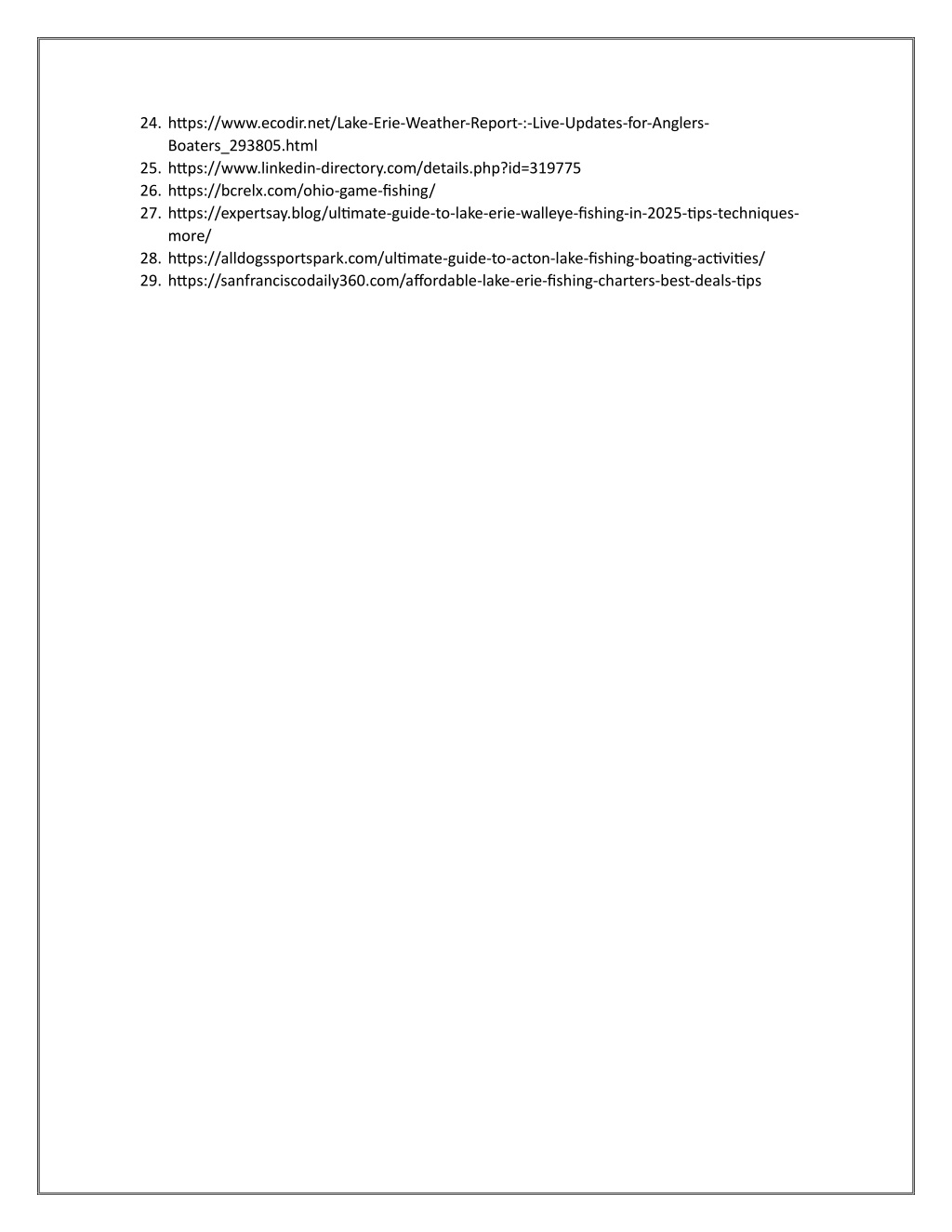 24. https://www.ecodir.net/Lake-Erie-Weather-Report-:-Live-Updates-for-Anglers-Boaters_293805.html
25. https://www.linkedin-directory.com/details.php?id=319775
26. https://bcrelx.com/ohio-game-fishing/
27. https://expertsay.blog/ultimate-guide-to-lake-erie-walleye-fishing-in-2025-tips-techniques-more/
28. https://alldogssportspark.com/ultimate-guide-to-acton-lake-fishing-boating-activities/
29. https://sanfranciscodaily360.com/affordable-lake-erie-fishing-charters-best-deals-tips